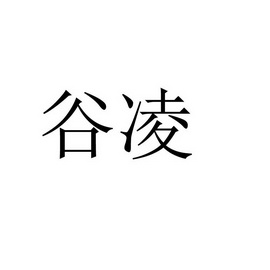 谷凌